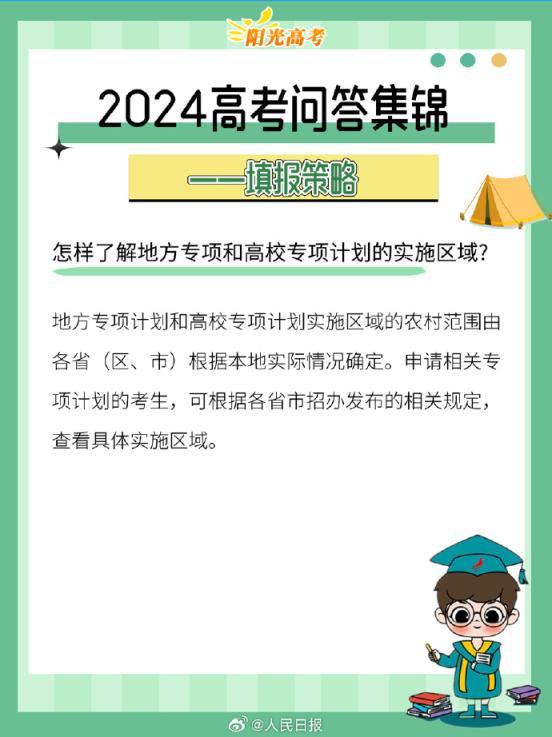 阳光高考

2024高考问答集锦

——填报策略

怎样了解地方专项和高校专项计划的实施区域?

地方专项计划和高校专项计划实施区域的农村范围由各省(区、市)根据本地实际情况确定。申请相关专项计划的考生,可根据各省市招办发布的相关规定,查看具体实施区域。

@人民日报